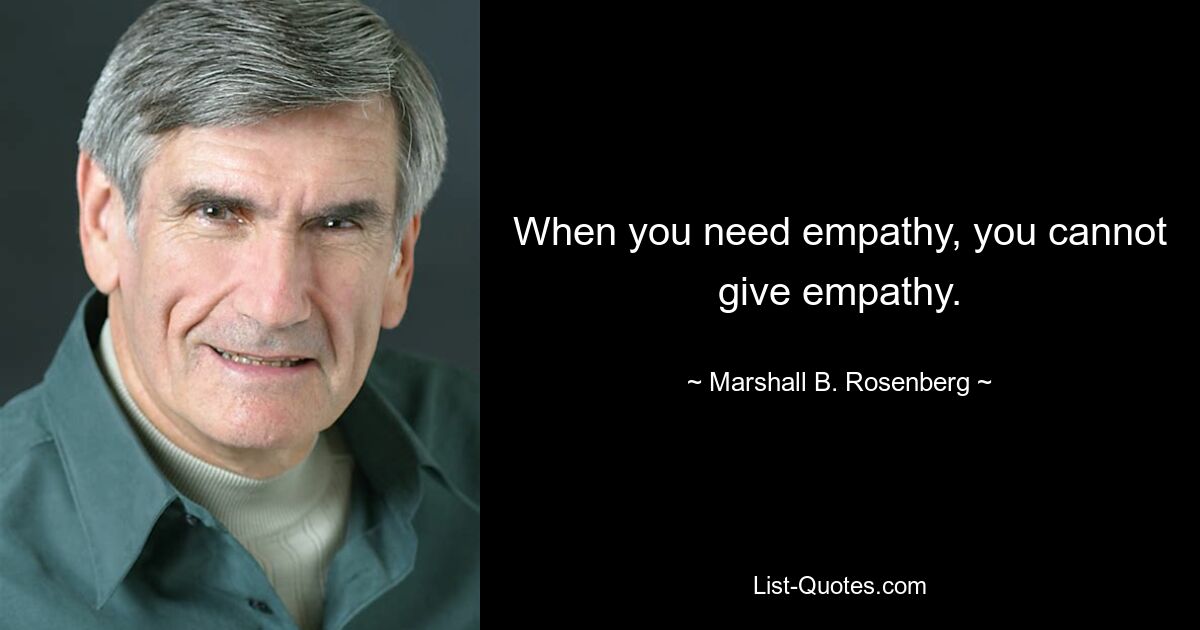 When you need empathy, you cannot give empathy.

~ Marshall B. Rosenberg ~

List-Quotes.com